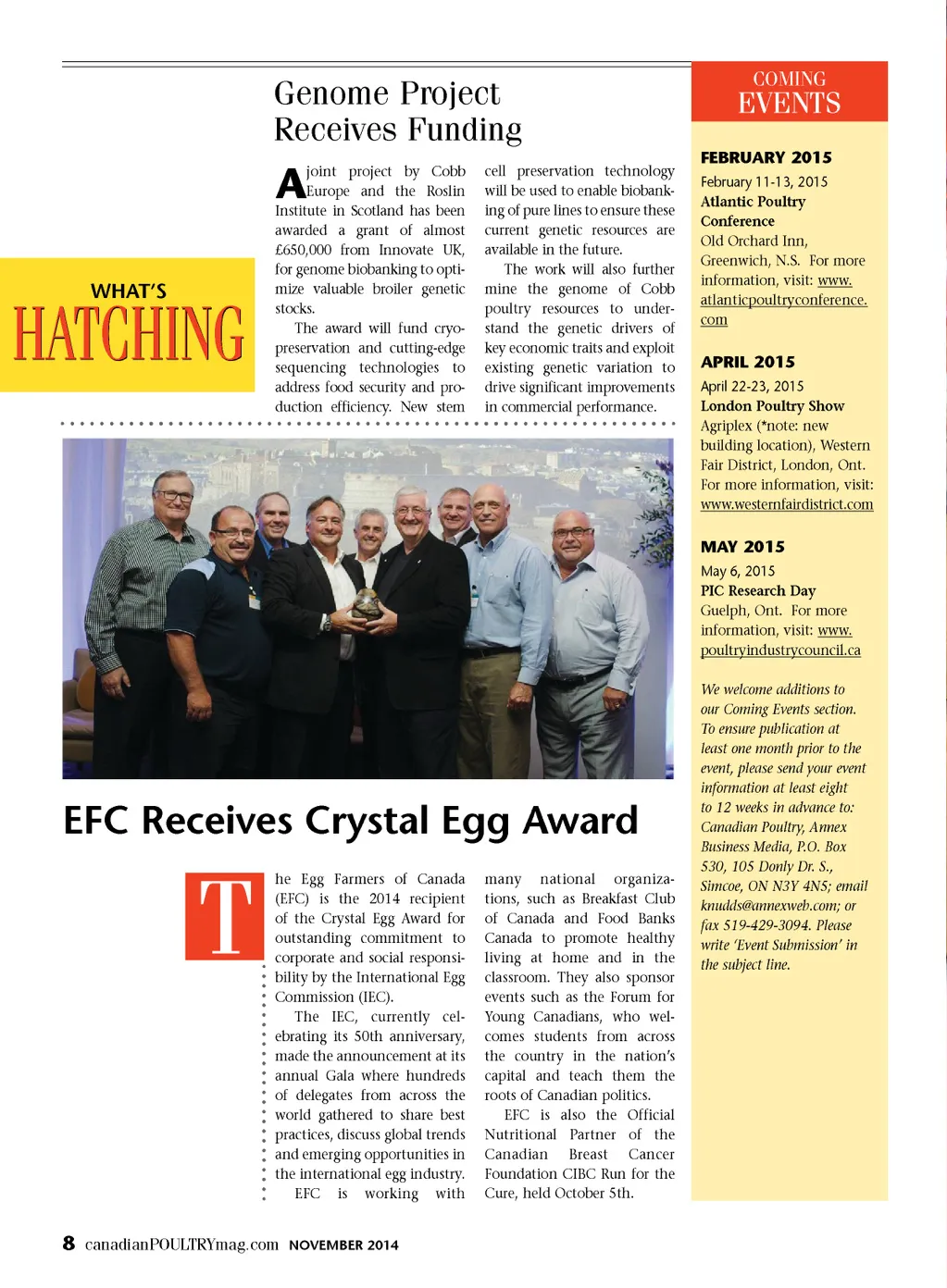 WHAT'S
HATCHING

Genome Project Receives Funding

A joint project by Cobb Europe and the Roslin Institute in Scotland has been awarded a grant of almost £650,000 from Innovate UK, for genome biobanking to optimize valuable broiler genetic stocks.

The award will fund cryopreservation and cutting-edge sequencing technologies to address food security and production efficiency. New stem cell preservation technology will be used to enable biobanking of pure lines to ensure these current genetic resources are available in the future.

The work will also further mine the genome of Cobb poultry resources to understand the genetic drivers of key economic traits and exploit existing genetic variation to drive significant improvements in commercial performance.

EFC Receives Crystal Egg Award

The Egg Farmers of Canada (EFC) is the 2014 recipient of the Crystal Egg Award for outstanding commitment to corporate and social responsibility by the International Egg Commission (IEC).

The IEC, currently celebrating its 50th anniversary, made the announcement at its annual Gala where hundreds of delegates from across the world gathered to share best practices, discuss global trends and emerging opportunities in the international egg industry.

EFC is working with many national organizations, such as Breakfast Club of Canada and Food Banks Canada to promote healthy living at home and in the classroom. They also sponsor events such as the Forum for Young Canadians, who welcomes students from across the country in the nation's capital and teach them the roots of Canadian politics.

EFC is also the Official Nutritional Partner of the Canadian Breast Cancer Foundation CIBC Run for the Cure, held October 5th.

COMING EVENTS

FEBRUARY 2015
February 11-13, 2015
Atlantic Poultry Conference
Old Orchard Inn, Greenwich, N.S. For more information, visit: www.atlanticpoultryconference.com

APRIL 2015
April 22-23, 2015
London Poultry Show
Agriplex (*note: new building location), Western Fair District, London, Ont. For more information, visit: www.westernfairdistrict.com

MAY 2015
May 6, 2015
PIC Research Day
Guelph, Ont. For more information, visit: www.poultryindustrycouncil.ca

We welcome additions to our Coming Events section. To ensure publication at least one month prior to the event, please send your event information at least eight to 12 weeks in advance to: Canadian Poultry, Annex Business Media, P.O. Box 530, 105 Donly Dr. S., Simcoe, ON N3Y 4N5; email knudds@annexweb.com; or fax 519-429-3094. Please write 'Event Submission' in the subject line.

8 canadianPOULTRYmag.com NOVEMBER 2014